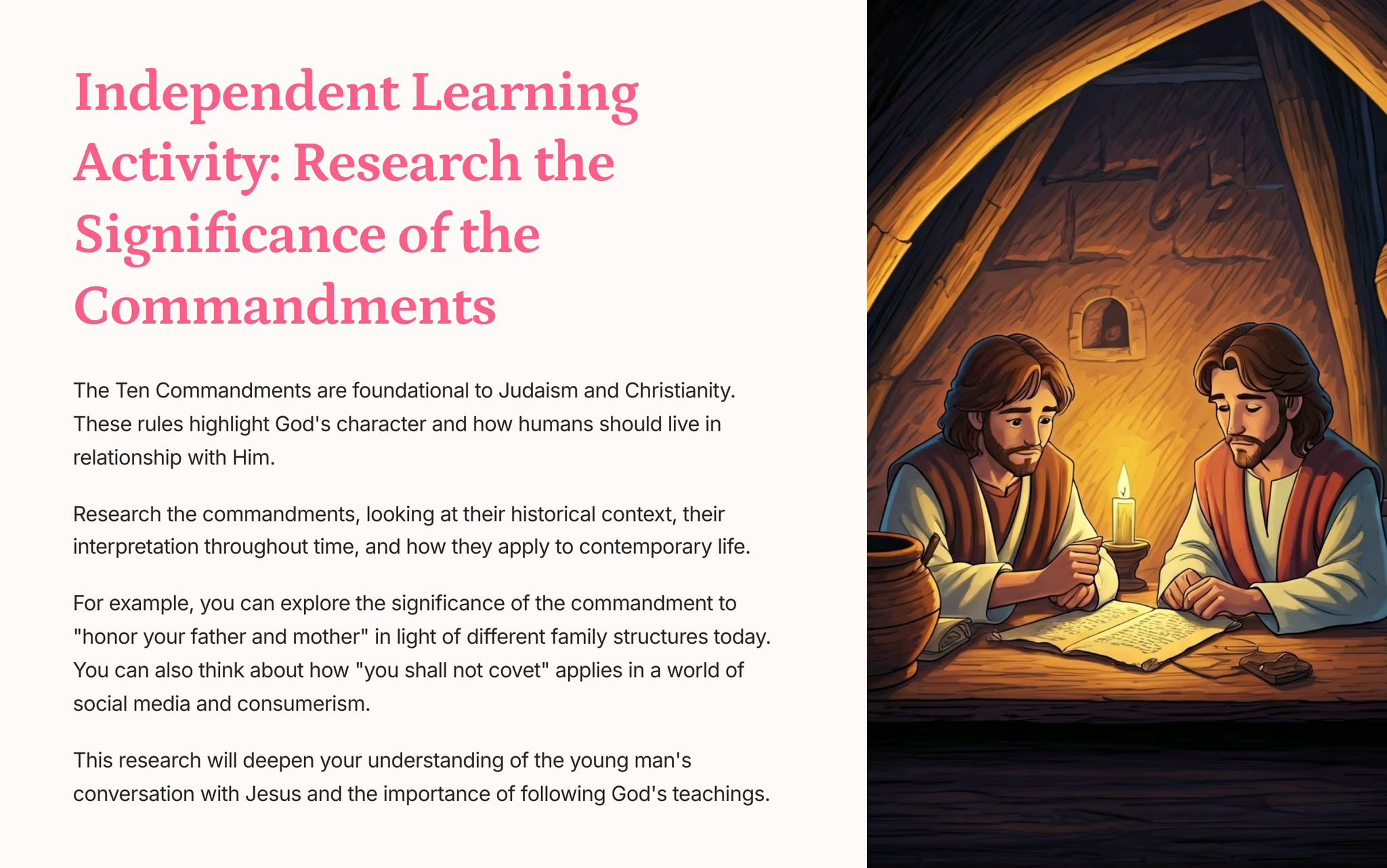 Independent Learning Activity: Research the Significance of the Commandments

The Ten Commandments are foundational to Judaism and Christianity. These rules highlight God's character and how humans should live in relationship with Him.

Research the commandments, looking at their historical context, their interpretation throughout time, and how they apply to contemporary life.

For example, you can explore the significance of the commandment to "honor your father and mother" in light of different family structures today. You can also think about how "you shall not covet" applies in a world of social media and consumerism.

This research will deepen your understanding of the young man's conversation with Jesus and the importance of following God's teachings.